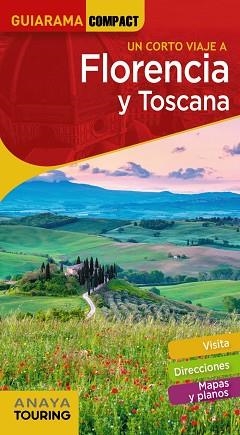 GUIARAMA COMPACT

UN CORTO VIAJE A
Florencia
y Toscana

Visita

Direcciones

Mapas y planos

ANAYA
TOURING